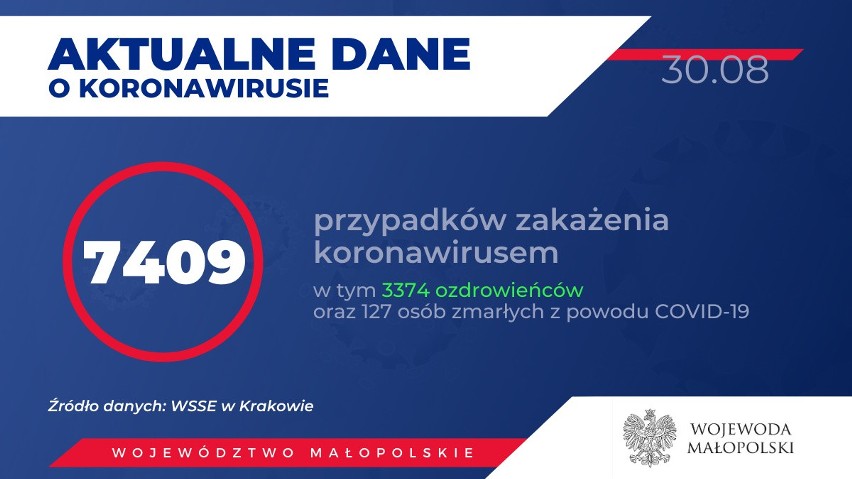 AKTUALNE DANE
O KORONAWIRUSIE

30.08

7409

przypadków zakażenia koronawirusem

w tym 3374 ozdrowieńców
oraz 127 osób zmarłych z powodu COVID-19

Źródło danych: WSSE w Krakowie

WOJEWÓDZTWO MAŁOPOLSKIE

WOJEWODA
MAŁOPOLSKI